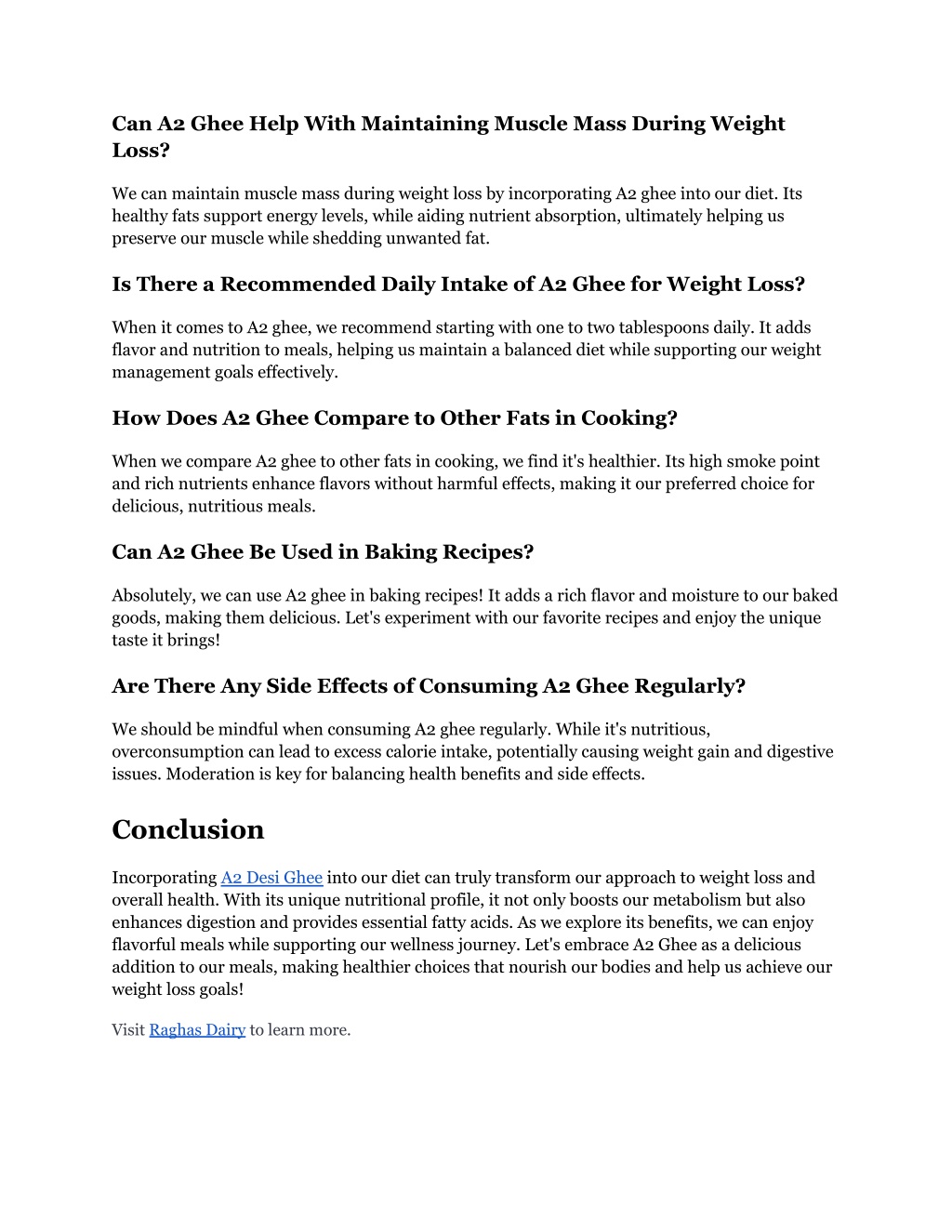 Can A2 Ghee Help With Maintaining Muscle Mass During Weight Loss?

We can maintain muscle mass during weight loss by incorporating A2 ghee into our diet. Its healthy fats support energy levels, while aiding nutrient absorption, ultimately helping us preserve our muscle while shedding unwanted fat.

Is There a Recommended Daily Intake of A2 Ghee for Weight Loss?

When it comes to A2 ghee, we recommend starting with one to two tablespoons daily. It adds flavor and nutrition to meals, helping us maintain a balanced diet while supporting our weight management goals effectively.

How Does A2 Ghee Compare to Other Fats in Cooking?

When we compare A2 ghee to other fats in cooking, we find it's healthier. Its high smoke point and rich nutrients enhance flavors without harmful effects, making it our preferred choice for delicious, nutritious meals.

Can A2 Ghee Be Used in Baking Recipes?

Absolutely, we can use A2 ghee in baking recipes! It adds a rich flavor and moisture to our baked goods, making them delicious. Let's experiment with our favorite recipes and enjoy the unique taste it brings!

Are There Any Side Effects of Consuming A2 Ghee Regularly?

We should be mindful when consuming A2 ghee regularly. While it's nutritious, overconsumption can lead to excess calorie intake, potentially causing weight gain and digestive issues. Moderation is key for balancing health benefits and side effects.

Conclusion

Incorporating A2 Desi Ghee into our diet can truly transform our approach to weight loss and overall health. With its unique nutritional profile, it not only boosts our metabolism but also enhances digestion and provides essential fatty acids. As we explore its benefits, we can enjoy flavorful meals while supporting our wellness journey. Let's embrace A2 Ghee as a delicious addition to our meals, making healthier choices that nourish our bodies and help us achieve our weight loss goals!

Visit Raghas Dairy to learn more.